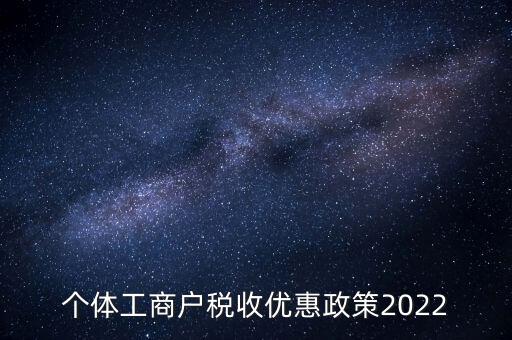 个体工商户税收优惠政策2022